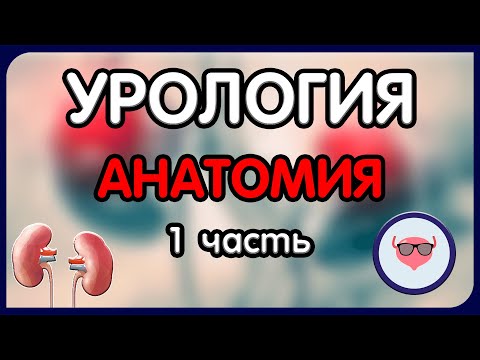 УРОЛОГИЯ

АНАТОМИЯ

1 часть